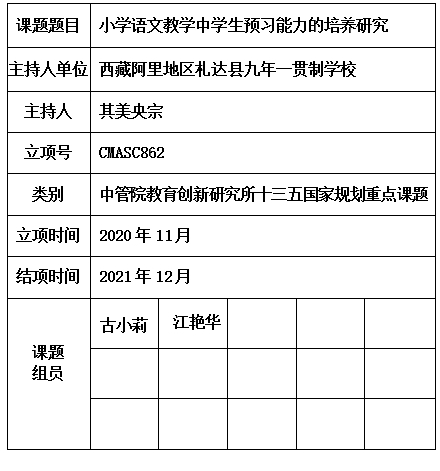 | 课题题目 | 小学语文教学中学生预习能力的培养研究 | | | | |
|---|---|---|---|---|---|
| 主持人单位 | 西藏阿里地区札达县九年一贯制学校 | | | | |
| 主持人 | 其美央宗 | | | | |
| 立项号 | CMASC862 | | | | |
| 类别 | 中管院教育创新研究所十三五国家规划重点课题 | | | | |
| 立项时间 | 2020 年 11月 | | | | |
| 结项时间 | 2021 年 12月 | | | | |
| 课题组员 | 古小莉 | 江艳华 | | | |
| | | | | | |
| | | | | | |